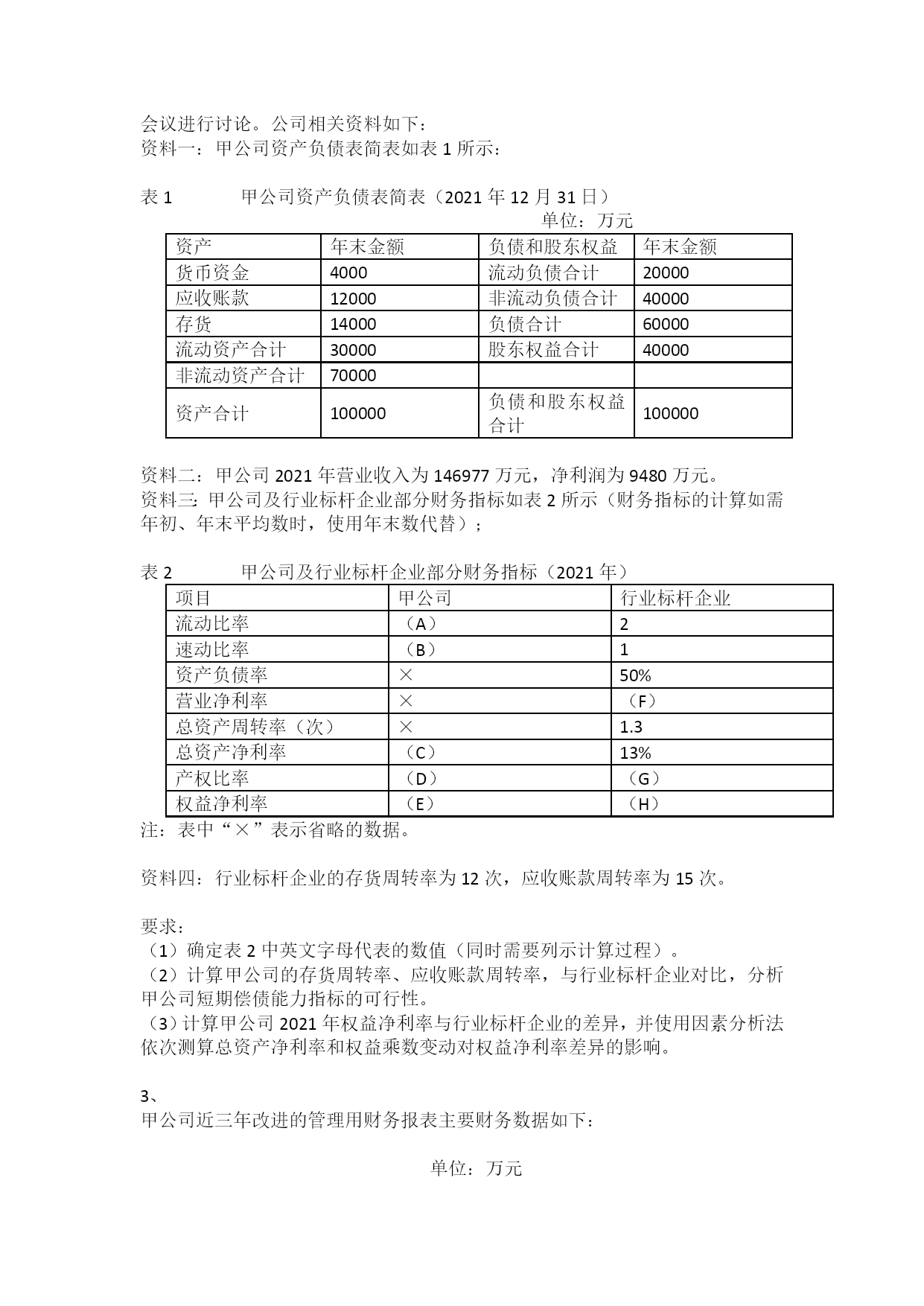 会议进行讨论。公司相关资料如下：
资料一：甲公司资产负债表简表如表 1 所示：

表 1　　　甲公司资产负债表简表（2021 年 12 月 31 日）
单位：万元

| 资产 | 年末金额 | 负债和股东权益 | 年末金额 |
|---|---|---|---|
| 货币资金 | 4000 | 流动负债合计 | 20000 |
| 应收账款 | 12000 | 非流动负债合计 | 40000 |
| 存货 | 14000 | 负债合计 | 60000 |
| 流动资产合计 | 30000 | 股东权益合计 | 40000 |
| 非流动资产合计 | 70000 |  |  |
| 资产合计 | 100000 | 负债和股东权益合计 | 100000 |

资料二：甲公司 2021 年营业收入为 146977 万元，净利润为 9480 万元。
资料三：甲公司及行业标杆企业部分财务指标如表 2 所示（财务指标的计算如需年初、年末平均数时，使用年末数代替）；

表 2　　　甲公司及行业标杆企业部分财务指标（2021 年）

| 项目 | 甲公司 | 行业标杆企业 |
|---|---|---|
| 流动比率 | （A） | 2 |
| 速动比率 | （B） | 1 |
| 资产负债率 | × | 50% |
| 营业净利率 | × | （F） |
| 总资产周转率（次） | × | 1.3 |
| 总资产净利率 | （C） | 13% |
| 产权比率 | （D） | （G） |
| 权益净利率 | （E） | （H） |

注：表中“×”表示省略的数据。

资料四：行业标杆企业的存货周转率为 12 次，应收账款周转率为 15 次。

要求：
（1）确定表 2 中英文字母代表的数值（同时需要列示计算过程）。
（2）计算甲公司的存货周转率、应收账款周转率，与行业标杆企业对比，分析甲公司短期偿债能力指标的可行性。
（3）计算甲公司 2021 年权益净利率与行业标杆企业的差异，并使用因素分析法依次测算总资产净利率和权益乘数变动对权益净利率差异的影响。

3、
甲公司近三年改进的管理用财务报表主要财务数据如下：

单位：万元